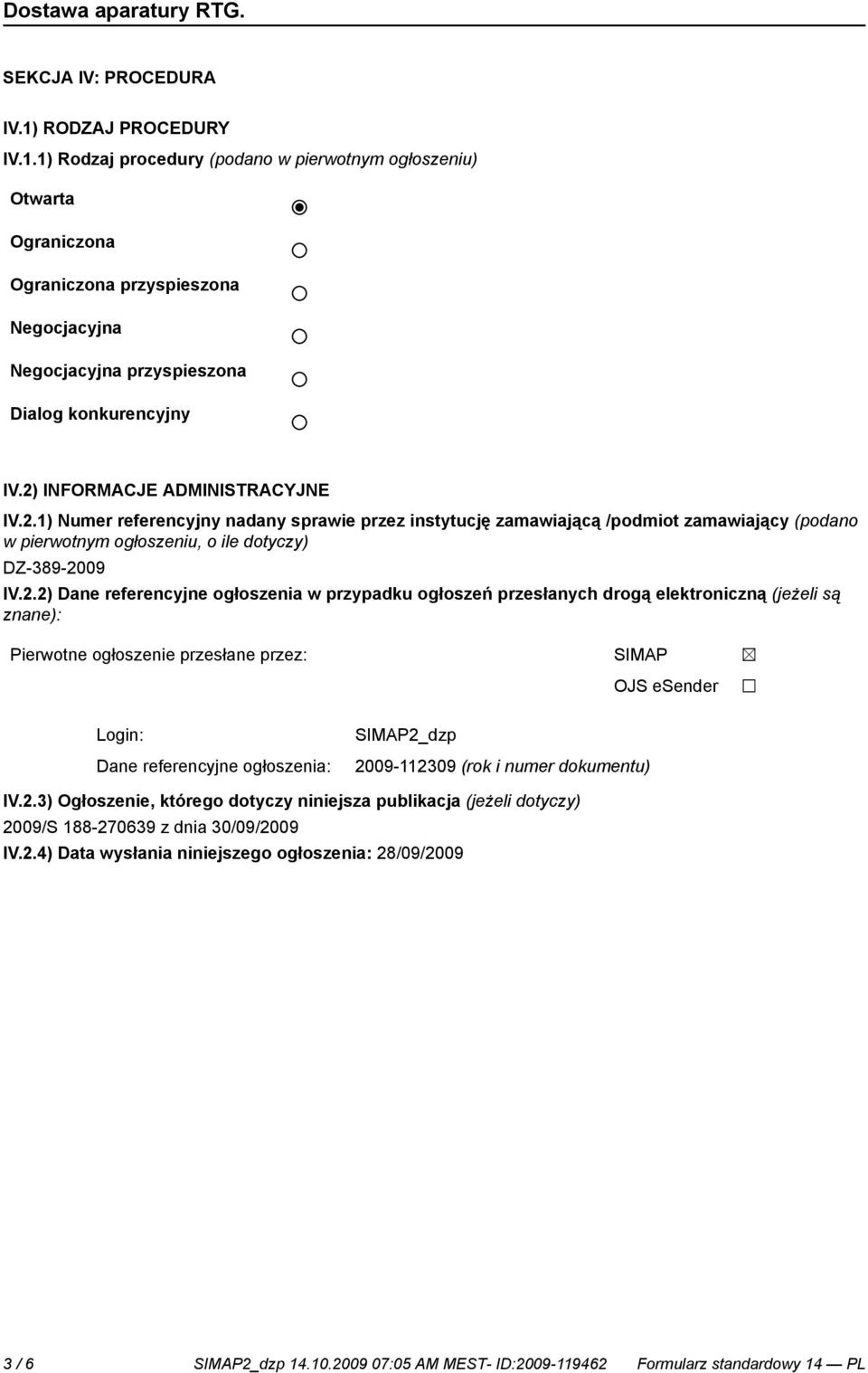 Dostawa aparatury RTG.

SEKCJA IV: PROCEDURA

IV.1) RODZAJ PROCEDURY

IV.1.1) Rodzaj procedury (podano w pierwotnym ogłoszeniu)

Otwarta

Ograniczona

Ograniczona przyspieszona

Negocjacyjna

Negocjacyjna przyspieszona

Dialog konkurencyjny

IV.2) INFORMACJE ADMINISTRACYJNE

IV.2.1) Numer referencyjny nadany sprawie przez instytucję zamawiającą /podmiot zamawiający (podano w pierwotnym ogłoszeniu, o ile dotyczy)

DZ-389-2009

IV.2.2) Dane referencyjne ogłoszenia w przypadku ogłoszeń przesłanych drogą elektroniczną (jeżeli są znane):

Pierwotne ogłoszenie przesłane przez: SIMAP

OJS eSender

Login: SIMAP2_dzp

Dane referencyjne ogłoszenia: 2009-112309 (rok i numer dokumentu)

IV.2.3) Ogłoszenie, którego dotyczy niniejsza publikacja (jeżeli dotyczy)

2009/S 188-270639 z dnia 30/09/2009

IV.2.4) Data wysłania niniejszego ogłoszenia: 28/09/2009

3 / 6 SIMAP2_dzp 14.10.2009 07:05 AM MEST- ID:2009-119462 Formularz standardowy 14 — PL